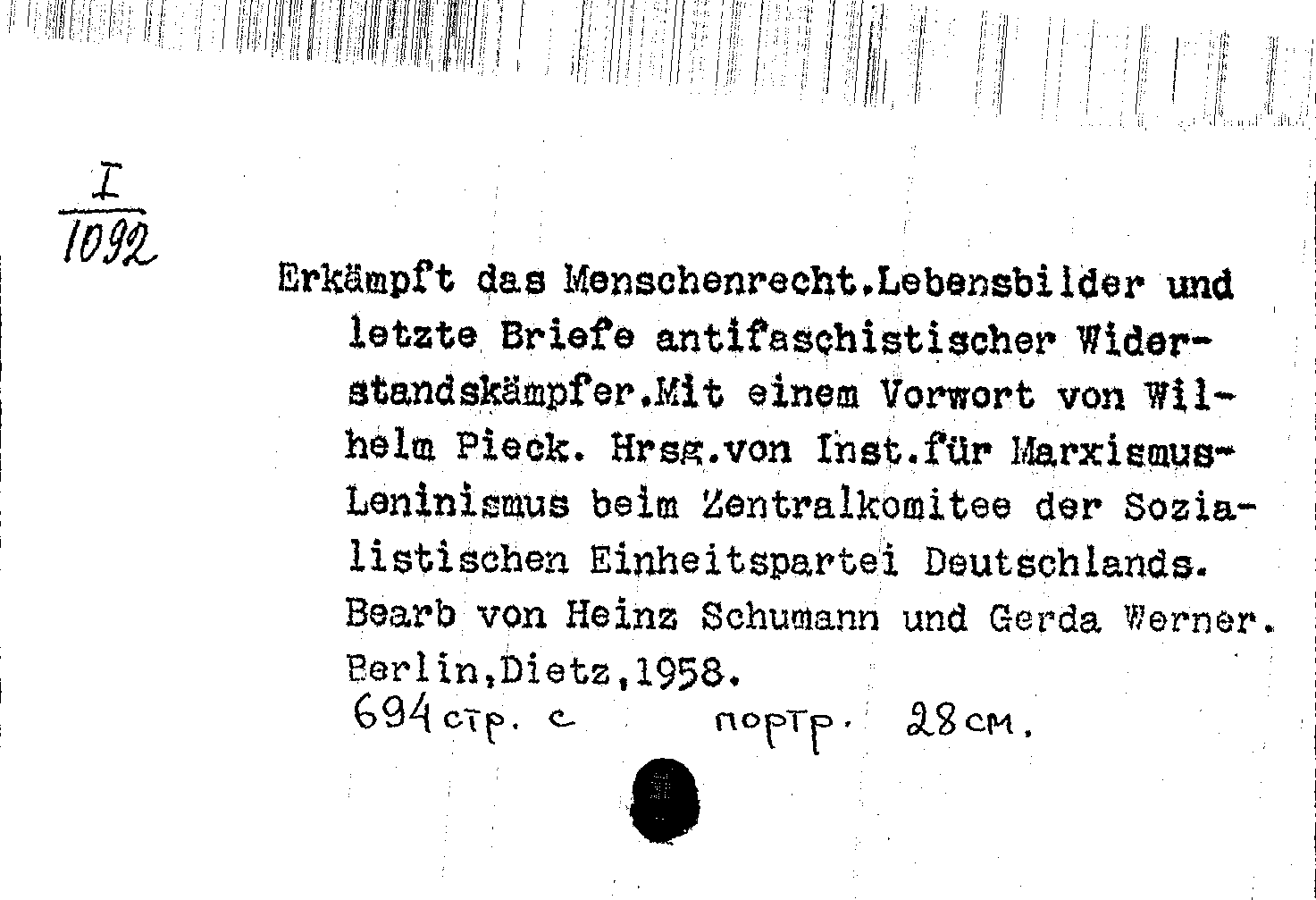 $\frac{I}{1092}$

Erkämpft das Menschenrecht.Lebensbilder und letzte Briefe antifaschistischer Widerstandskämpfer.Mit einem Vorwort von Wilhelm Pieck. Hrsg.von Inst.für Marxismus-Leninismus beim Zentralkomitee der Sozialistischen Einheitspartei Deutschlands. Bearb von Heinz Schumann und Gerda Werner. Berlin,Dietz,1958.

694 стр. с портр. 28 см.